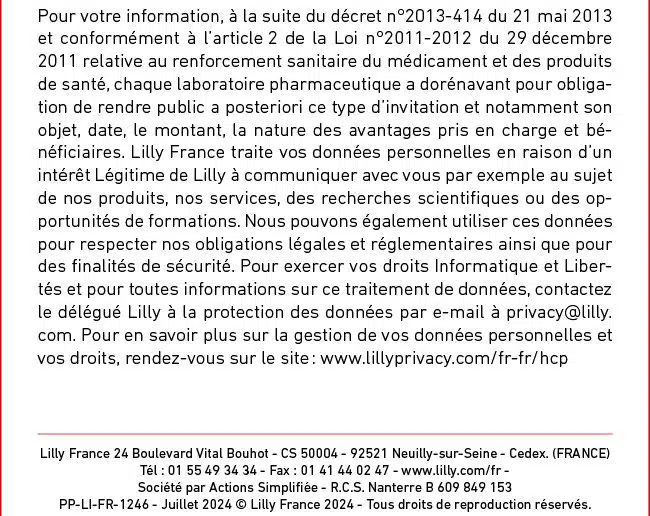 Pour votre information, à la suite du décret n°2013-414 du 21 mai 2013 et conformément à l'article 2 de la Loi n°2011-2012 du 29 décembre 2011 relative au renforcement sanitaire du médicament et des produits de santé, chaque laboratoire pharmaceutique a dorénavant pour obligation de rendre public a posteriori ce type d'invitation et notamment son objet, date, le montant, la nature des avantages pris en charge et bénéficiaires. Lilly France traite vos données personnelles en raison d'un intérêt Légitime de Lilly à communiquer avec vous par exemple au sujet de nos produits, nos services, des recherches scientifiques ou des opportunités de formations. Nous pouvons également utiliser ces données pour respecter nos obligations légales et réglementaires ainsi que pour des finalités de sécurité. Pour exercer vos droits Informatique et Libertés et pour toutes informations sur ce traitement de données, contactez le délégué Lilly à la protection des données par e-mail à privacy@lilly.com. Pour en savoir plus sur la gestion de vos données personnelles et vos droits, rendez-vous sur le site : www.lillyprivacy.com/fr-fr/hcp

Lilly France 24 Boulevard Vital Bouhot - CS 50004 - 92521 Neuilly-sur-Seine - Cedex. (FRANCE)
Tél : 01 55 49 34 34 - Fax : 01 41 44 02 47 - www.lilly.com/fr -
Société par Actions Simplifiée - R.C.S. Nanterre B 609 849 153
PP-LI-FR-1246 - Juillet 2024 © Lilly France 2024 - Tous droits de reproduction réservés.